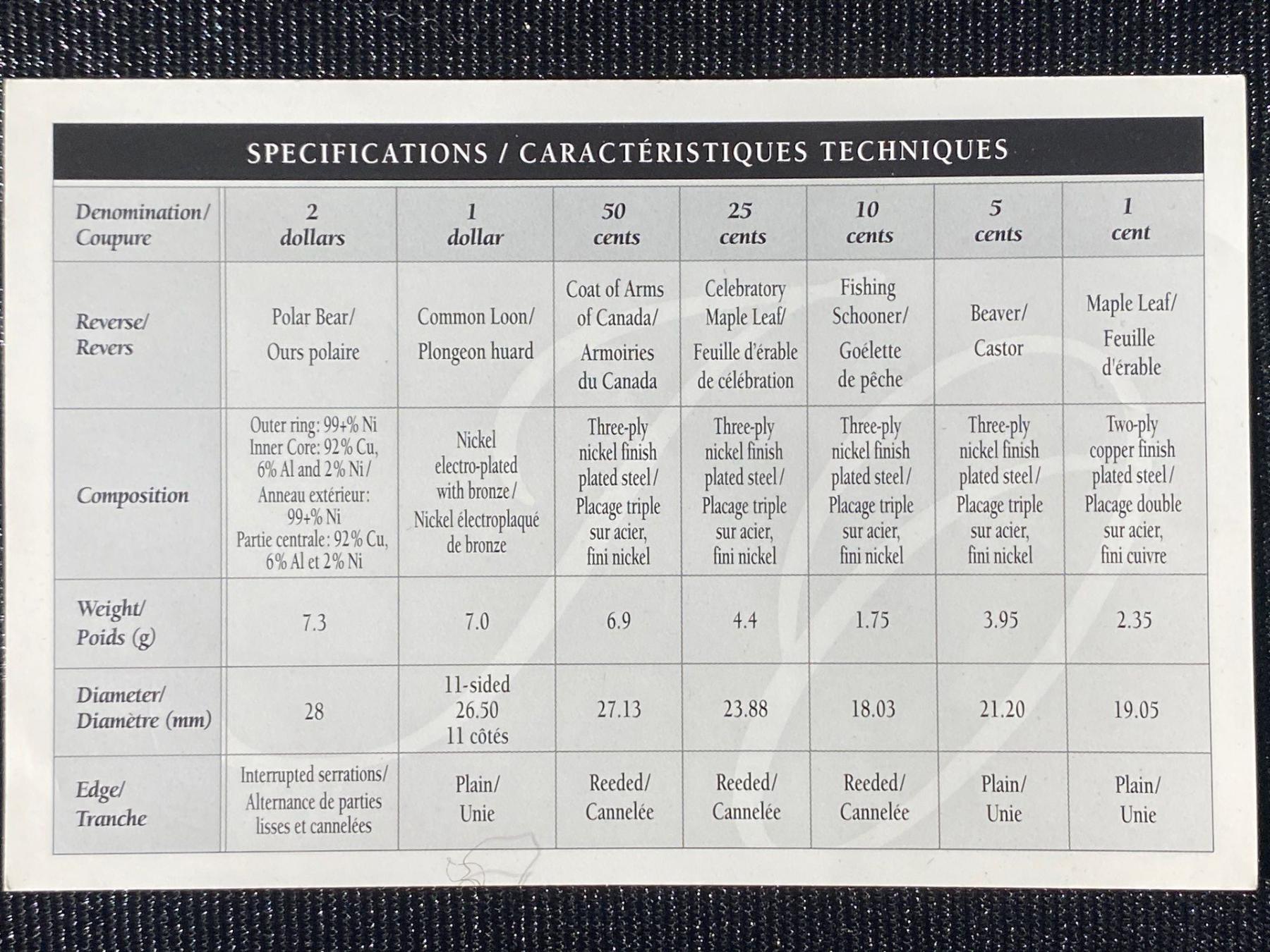 SPECIFICATIONS / CARACTÉRISTIQUES TECHNIQUES

| Denomination/ Coupure | 2 dollars | 1 dollar | 50 cents | 25 cents | 10 cents | 5 cents | 1 cent |
|---|---|---|---|---|---|---|---|
| Reverse/ Revers | Polar Bear/ Ours polaire | Common Loon/ Plongeon huard | Coat of Arms of Canada/ Armoiries du Canada | Celebratory Maple Leaf/ Feuille d'érable de célébration | Fishing Schooner/ Goélette de pêche | Beaver/ Castor | Maple Leaf/ Feuille d'érable |
| Composition | Outer ring: 99+% Ni Inner Core: 92% Cu, 6% Al and 2% Ni/ Anneau extérieur: 99+% Ni Partie centrale: 92% Cu, 6% Al et 2% Ni | Nickel electro-plated with bronze/ Nickel électroplaqué de bronze | Three-ply nickel finish plated steel/ Placage triple sur acier, fini nickel | Three-ply nickel finish plated steel/ Placage triple sur acier, fini nickel | Three-ply nickel finish plated steel/ Placage triple sur acier, fini nickel | Three-ply nickel finish plated steel/ Placage triple sur acier, fini nickel | Two-ply copper finish plated steel/ Placage double sur acier, fini cuivre |
| Weight/ Poids (g) | 7.3 | 7.0 | 6.9 | 4.4 | 1.75 | 3.95 | 2.35 |
| Diameter/ Diamètre (mm) | 28 | 11-sided 26.50 11 côtés | 27.13 | 23.88 | 18.03 | 21.20 | 19.05 |
| Edge/ Tranche | Interrupted serrations/ Alternance de parties lisses et cannelées | Plain/ Unie | Reeded/ Cannelée | Reeded/ Cannelée | Reeded/ Cannelée | Plain/ Unie | Plain/ Unie |